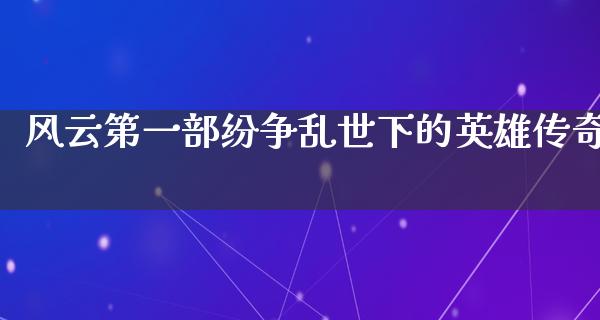 风云第一部纷争乱世下的英雄传奇